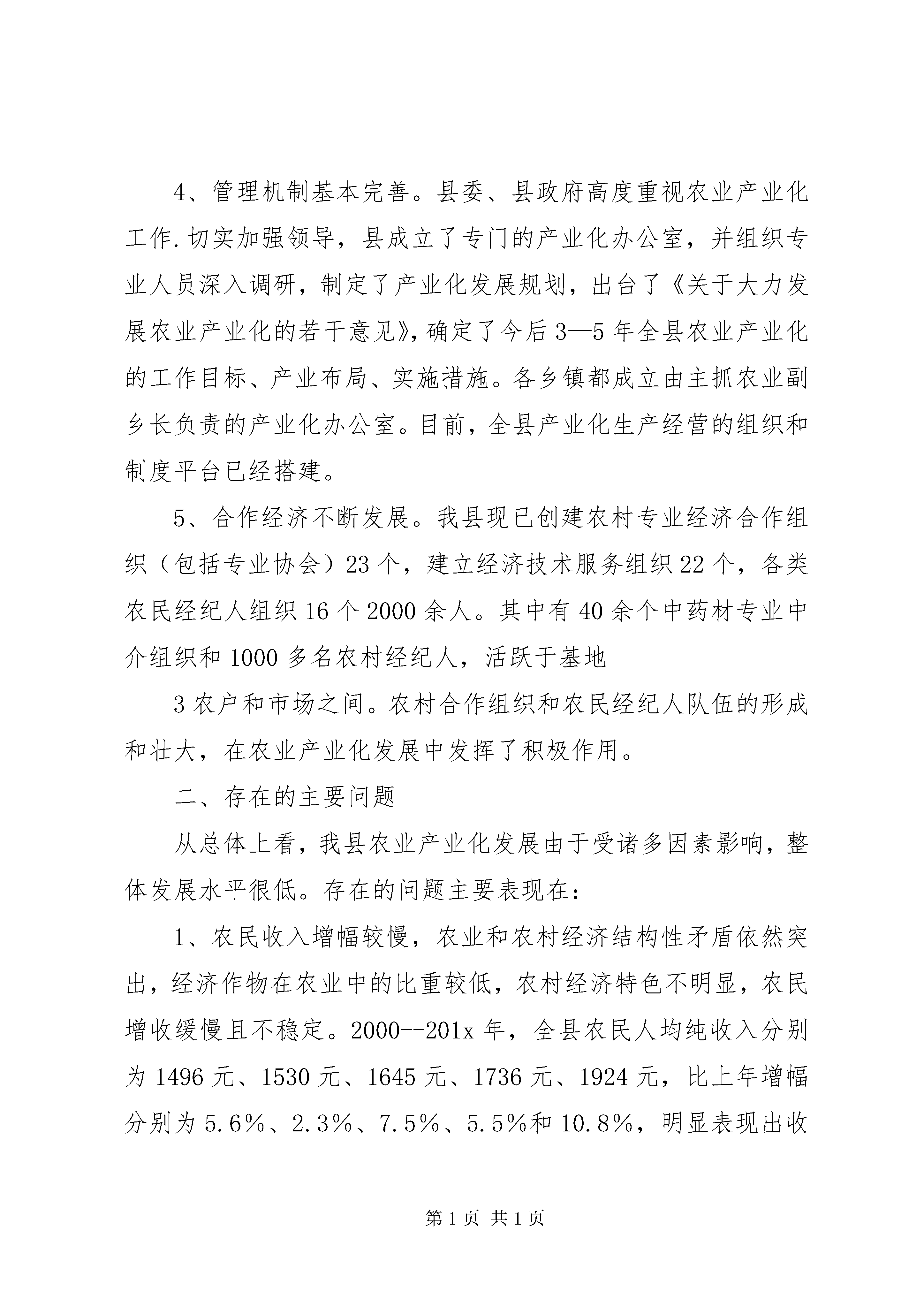 4、管理机制基本完善。县委、县政府高度重视农业产业化工作.切实加强领导，县成立了专门的产业化办公室，并组织专业人员深入调研，制定了产业化发展规划，出台了《关于大力发展农业产业化的若干意见》，确定了今后3—5年全县农业产业化的工作目标、产业布局、实施措施。各乡镇都成立由主抓农业副乡长负责的产业化办公室。目前，全县产业化生产经营的组织和制度平台已经搭建。

5、合作经济不断发展。我县现已创建农村专业经济合作组织（包括专业协会）23个，建立经济技术服务组织22个，各类农民经纪人组织16个2000余人。其中有40余个中药材专业中介组织和1000多名农村经纪人，活跃于基地

3农户和市场之间。农村合作组织和农民经纪人队伍的形成和壮大，在农业产业化发展中发挥了积极作用。

二、存在的主要问题

从总体上看，我县农业产业化发展由于受诸多因素影响，整体发展水平很低。存在的问题主要表现在：

1、农民收入增幅较慢，农业和农村经济结构性矛盾依然突出，经济作物在农业中的比重较低，农村经济特色不明显，农民增收缓慢且不稳定。2000--201x年，全县农民人均纯收入分别为1496元、1530元、1645元、1736元、1924元，比上年增幅分别为5.6％、2.3％、7.5％、5.5％和10.8％，明显表现出收

第1页 共1页